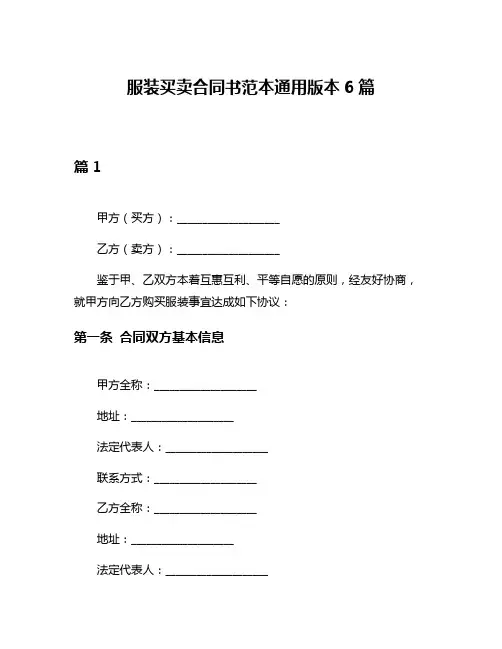 服装买卖合同书范本通用版本 6 篇

篇 1

甲方（买方）：__________________

乙方（卖方）：__________________

鉴于甲、乙双方本着互惠互利、平等自愿的原则，经友好协商，就甲方向乙方购买服装事宜达成如下协议：

第一条 合同双方基本信息

甲方全称：__________________

地址：__________________

法定代表人：__________________

联系方式：__________________

乙方全称：__________________

地址：__________________

法定代表人：__________________